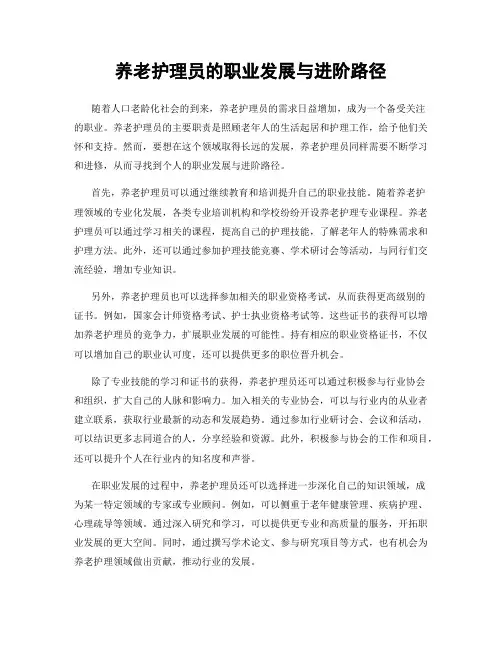 养老护理员的职业发展与进阶路径

随着人口老龄化社会的到来，养老护理员的需求日益增加，成为一个备受关注的职业。养老护理员的主要职责是照顾老年人的生活起居和护理工作，给予他们关怀和支持。然而，要想在这个领域取得长远的发展，养老护理员同样需要不断学习和进修，从而寻找到个人的职业发展与进阶路径。

首先，养老护理员可以通过继续教育和培训提升自己的职业技能。随着养老护理领域的专业化发展，各类专业培训机构和学校纷纷开设养老护理专业课程。养老护理员可以通过学习相关的课程，提高自己的护理技能，了解老年人的特殊需求和护理方法。此外，还可以通过参加护理技能竞赛、学术研讨会等活动，与同行们交流经验，增加专业知识。

另外，养老护理员也可以选择参加相关的职业资格考试，从而获得更高级别的证书。例如，国家会计师资格考试、护士执业资格考试等。这些证书的获得可以增加养老护理员的竞争力，扩展职业发展的可能性。持有相应的职业资格证书，不仅可以增加自己的职业认可度，还可以提供更多的职位晋升机会。

除了专业技能的学习和证书的获得，养老护理员还可以通过积极参与行业协会和组织，扩大自己的人脉和影响力。加入相关的专业协会，可以与行业内的从业者建立联系，获取行业最新的动态和发展趋势。通过参加行业研讨会、会议和活动，可以结识更多志同道合的人，分享经验和资源。此外，积极参与协会的工作和项目，还可以提升个人在行业内的知名度和声誉。

在职业发展的过程中，养老护理员还可以选择进一步深化自己的知识领域，成为某一特定领域的专家或专业顾问。例如，可以侧重于老年健康管理、疾病护理、心理疏导等领域。通过深入研究和学习，可以提供更专业和高质量的服务，开拓职业发展的更大空间。同时，通过撰写学术论文、参与研究项目等方式，也有机会为养老护理领域做出贡献，推动行业的发展。